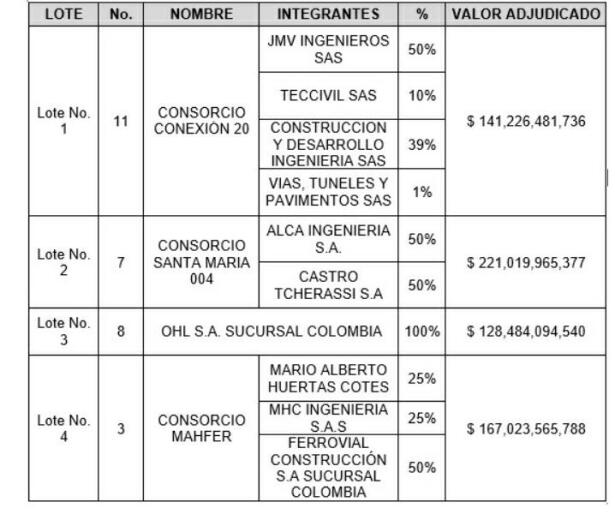 | LOTE | No. | NOMBRE | INTEGRANTES | % | VALOR ADJUDICADO |
|---|---|---|---|---|---|
| Lote No. 1 | 11 | CONSORCIO CONEXIÓN 20 | JMV INGENIEROS SAS | 50% | $ 141,226,481,736 |
| | | | TECCIVIL SAS | 10% | |
| | | | CONSTRUCCION Y DESARROLLO INGENIERIA SAS | 39% | |
| | | | VIAS, TUNELES Y PAVIMENTOS SAS | 1% | |
| Lote No. 2 | 7 | CONSORCIO SANTA MARIA 004 | ALCA INGENIERIA S.A. | 50% | $ 221,019,965,377 |
| | | | CASTRO TCHERASSI S.A | 50% | |
| Lote No. 3 | 8 | OHL S.A. SUCURSAL COLOMBIA | | 100% | $ 128,484,094,540 |
| Lote No. 4 | 3 | CONSORCIO MAHFER | MARIO ALBERTO HUERTAS COTES | 25% | $ 167,023,565,788 |
| | | | MHC INGENIERIA S.A.S | 25% | |
| | | | FERROVIAL CONSTRUCCIÓN S.A SUCURSAL COLOMBIA | 50% | |